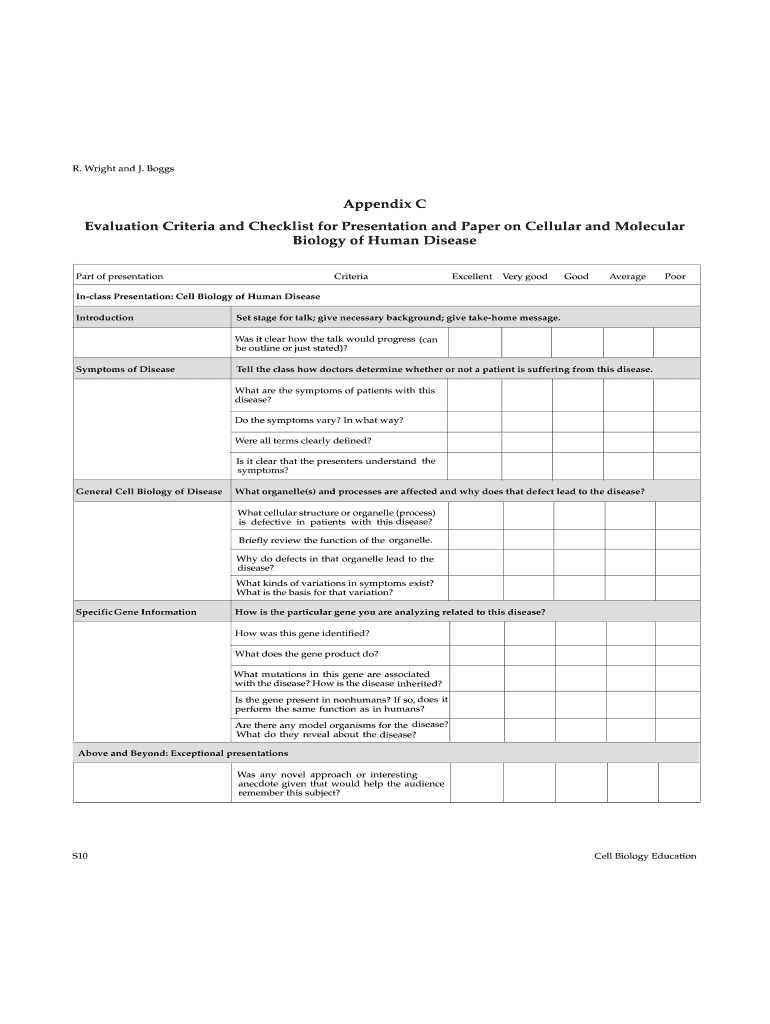 R. Wright and J. Boggs

Appendix C

Evaluation Criteria and Checklist for Presentation and Paper on Cellular and Molecular Biology of Human Disease

| Part of presentation | Criteria | Excellent | Very good | Good | Average | Poor |
|---|---|---|---|---|---|---|
| In-class Presentation: Cell Biology of Human Disease | | | | | | |
| Introduction | Set stage for talk; give necessary background; give take-home message. | | | | | |
| | Was it clear how the talk would progress (can be outline or just stated)? | | | | | |
| Symptoms of Disease | Tell the class how doctors determine whether or not a patient is suffering from this disease. | | | | | |
| | What are the symptoms of patients with this disease? | | | | | |
| | Do the symptoms vary? In what way? | | | | | |
| | Were all terms clearly defined? | | | | | |
| | Is it clear that the presenters understand the symptoms? | | | | | |
| General Cell Biology of Disease | What organelle(s) and processes are affected and why does that defect lead to the disease? | | | | | |
| | What cellular structure or organelle (process) is defective in patients with this disease? | | | | | |
| | Briefly review the function of the organelle. | | | | | |
| | Why do defects in that organelle lead to the disease? | | | | | |
| | What kinds of variations in symptoms exist? What is the basis for that variation? | | | | | |
| Specific Gene Information | How is the particular gene you are analyzing related to this disease? | | | | | |
| | How was this gene identified? | | | | | |
| | What does the gene product do? | | | | | |
| | What mutations in this gene are associated with the disease? How is the disease inherited? | | | | | |
| | Is the gene present in nonhumans? If so, does it perform the same function as in humans? | | | | | |
| | Are there any model organisms for the disease? What do they reveal about the disease? | | | | | |
| Above and Beyond: Exceptional presentations | | | | | | |
| | Was any novel approach or interesting anecdote given that would help the audience remember this subject? | | | | | |

S10

Cell Biology Education